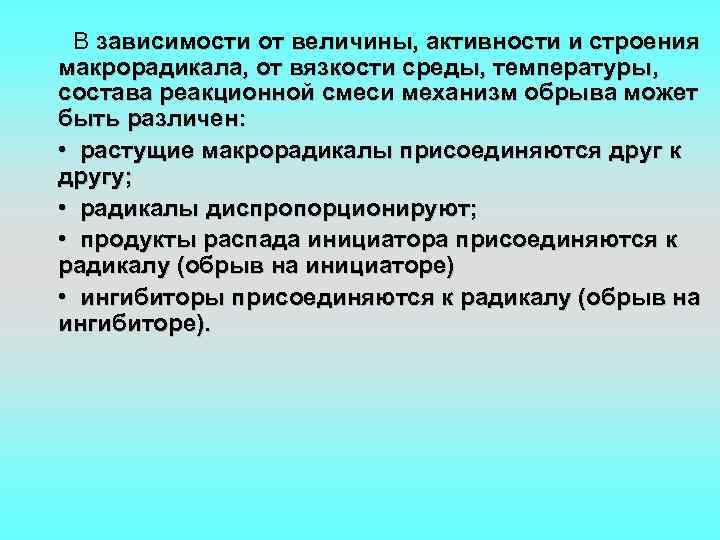 В зависимости от величины, активности и строения макрорадикала, от вязкости среды, температуры, состава реакционной смеси механизм обрыва может быть различен:

• растущие макрорадикалы присоединяются друг к другу;

• радикалы диспропорционируют;

• продукты распада инициатора присоединяются к радикалу (обрыв на инициаторе)

• ингибиторы присоединяются к радикалу (обрыв на ингибиторе).